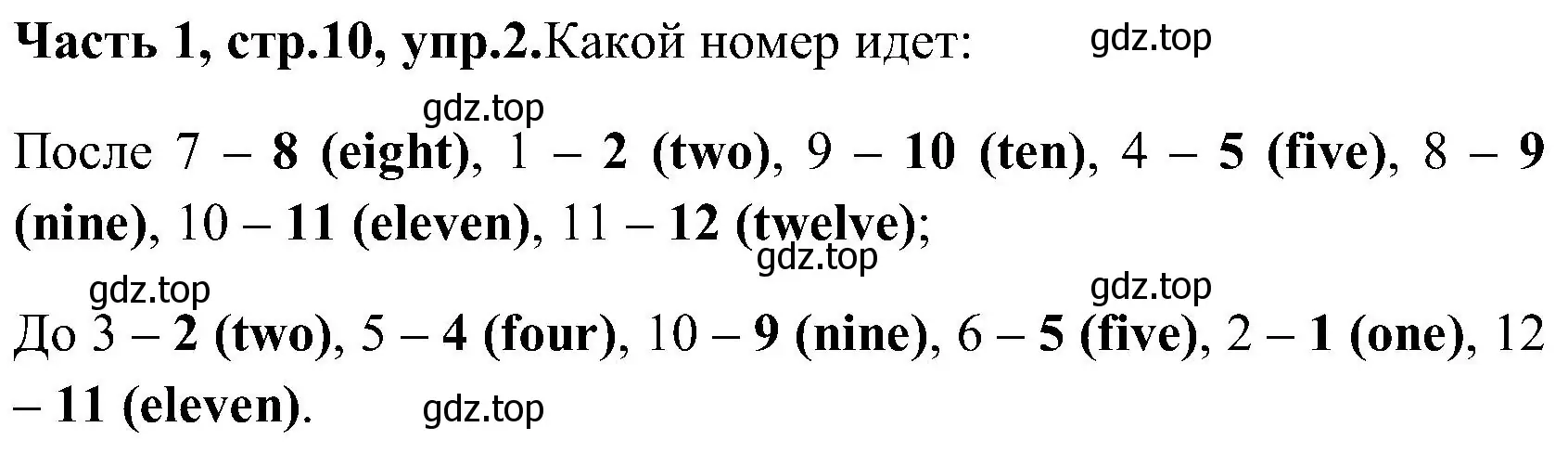 Часть 1, стр.10, упр.2.Какой номер идет: gdz.top

gdz.top

После 7 – 8 (eight), 1 – 2 (two), 9 – 10 (ten), 4 – 5 (five), 8 – 9 (nine), 10 – 11 (eleven), 11 – 12 (twelve);

gdz.top

gdz.top gdz.top

До 3 – 2 (two), 5 – 4 (four), 10 – 9 (nine), 6 – 5 (five), 2 – 1 (one), 12 – 11 (eleven).

gdz.top